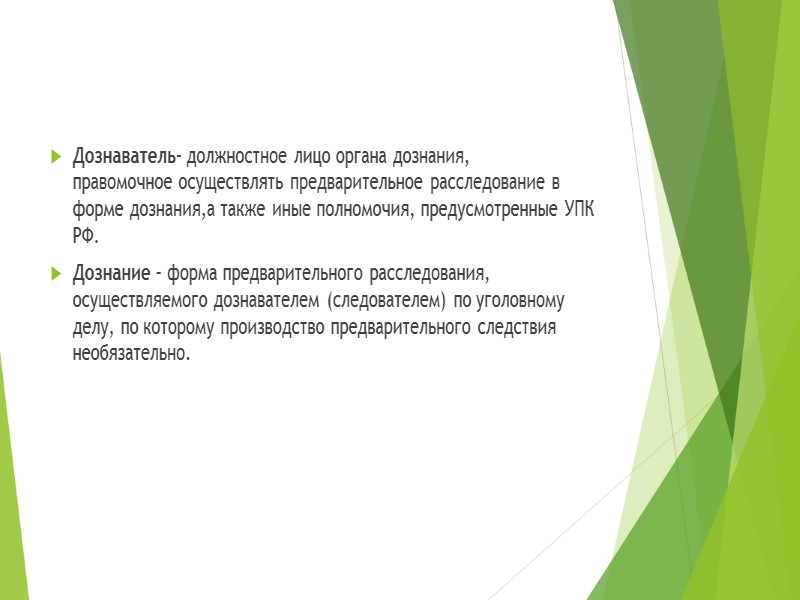 Дознаватель- должностное лицо органа дознания, правомочное осуществлять предварительное расследование в форме дознания,а также иные полномочия, предусмотренные УПК РФ.

Дознание - форма предварительного расследования, осуществляемого дознавателем (следователем) по уголовному делу, по которому производство предварительного следствия необязательно.